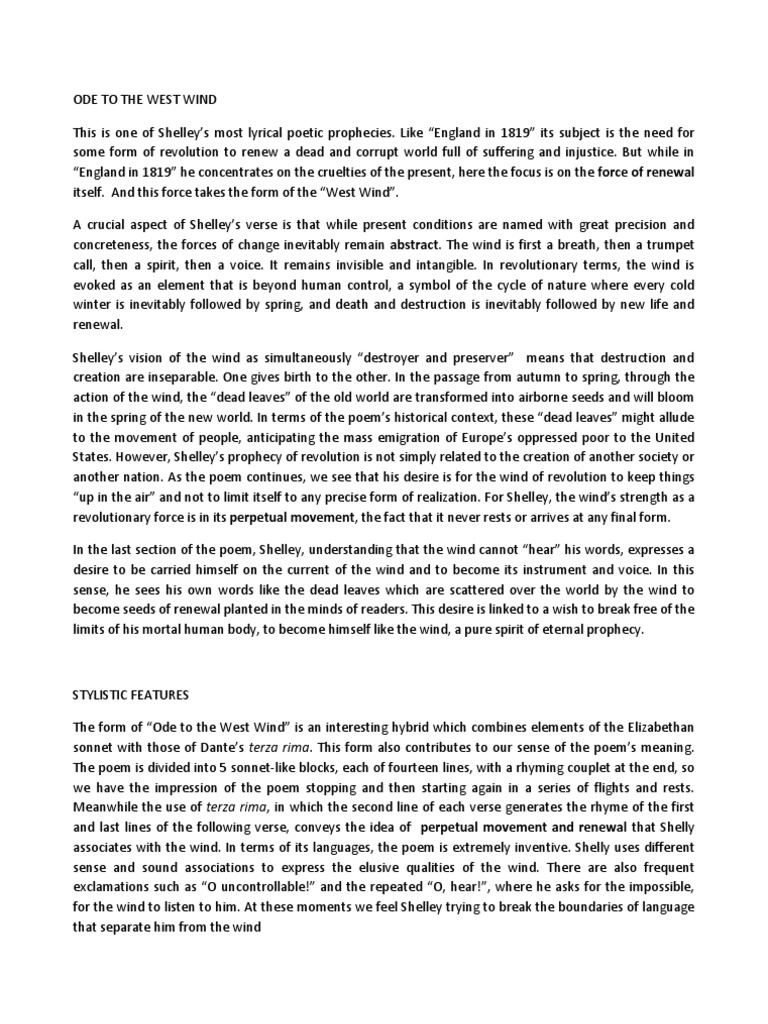 ODE TO THE WEST WIND

This is one of Shelley's most lyrical poetic prophecies. Like "England in 1819" its subject is the need for some form of revolution to renew a dead and corrupt world full of suffering and injustice. But while in "England in 1819" he concentrates on the cruelties of the present, here the focus is on the force of renewal itself. And this force takes the form of the "West Wind".

A crucial aspect of Shelley's verse is that while present conditions are named with great precision and concreteness, the forces of change inevitably remain abstract. The wind is first a breath, then a trumpet call, then a spirit, then a voice. It remains invisible and intangible. In revolutionary terms, the wind is evoked as an element that is beyond human control, a symbol of the cycle of nature where every cold winter is inevitably followed by spring, and death and destruction is inevitably followed by new life and renewal.

Shelley's vision of the wind as simultaneously "destroyer and preserver" means that destruction and creation are inseparable. One gives birth to the other. In the passage from autumn to spring, through the action of the wind, the "dead leaves" of the old world are transformed into airborne seeds and will bloom in the spring of the new world. In terms of the poem's historical context, these "dead leaves" might allude to the movement of people, anticipating the mass emigration of Europe's oppressed poor to the United States. However, Shelley's prophecy of revolution is not simply related to the creation of another society or another nation. As the poem continues, we see that his desire is for the wind of revolution to keep things "up in the air" and not to limit itself to any precise form of realization. For Shelley, the wind's strength as a revolutionary force is in its perpetual movement, the fact that it never rests or arrives at any final form.

In the last section of the poem, Shelley, understanding that the wind cannot "hear" his words, expresses a desire to be carried himself on the current of the wind and to become its instrument and voice. In this sense, he sees his own words like the dead leaves which are scattered over the world by the wind to become seeds of renewal planted in the minds of readers. This desire is linked to a wish to break free of the limits of his mortal human body, to become himself like the wind, a pure spirit of eternal prophecy.

STYLISTIC FEATURES

The form of "Ode to the West Wind" is an interesting hybrid which combines elements of the Elizabethan sonnet with those of Dante's terza rima. This form also contributes to our sense of the poem's meaning. The poem is divided into 5 sonnet-like blocks, each of fourteen lines, with a rhyming couplet at the end, so we have the impression of the poem stopping and then starting again in a series of flights and rests. Meanwhile the use of terza rima, in which the second line of each verse generates the rhyme of the first and last lines of the following verse, conveys the idea of perpetual movement and renewal that Shelly associates with the wind. In terms of its languages, the poem is extremely inventive. Shelly uses different sense and sound associations to express the elusive qualities of the wind. There are also frequent exclamations such as "O uncontrollable!" and the repeated "O, hear!", where he asks for the impossible, for the wind to listen to him. At these moments we feel Shelley trying to break the boundaries of language that separate him from the wind